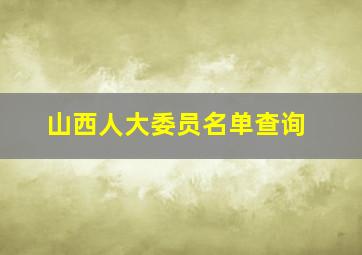 山西人大委员名单查询